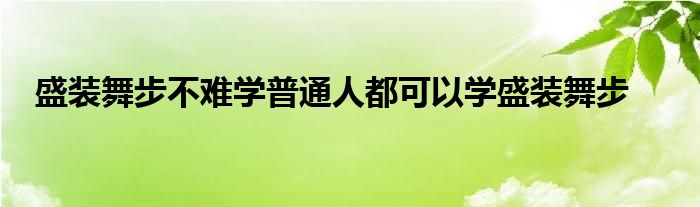 盛装舞步不难学普通人都可以学盛装舞步